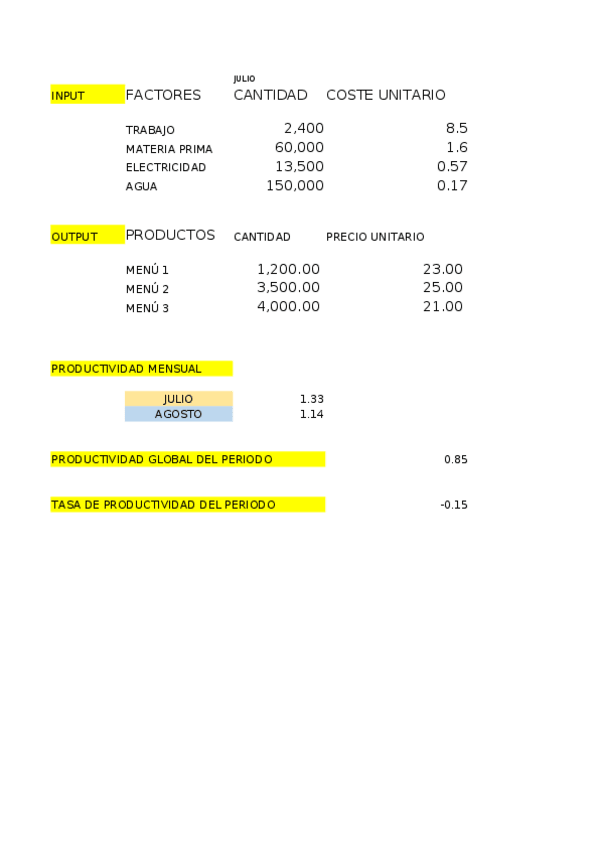 JULIO

| INPUT | FACTORES | CANTIDAD | COSTE UNITARIO |
|---|---|---|---|
| | TRABAJO | 2,400 | 8.5 |
| | MATERIA PRIMA | 60,000 | 1.6 |
| | ELECTRICIDAD | 13,500 | 0.57 |
| | AGUA | 150,000 | 0.17 |

| OUTPUT | PRODUCTOS | CANTIDAD | PRECIO UNITARIO |
|---|---|---|---|
| | MENÚ 1 | 1,200.00 | 23.00 |
| | MENÚ 2 | 3,500.00 | 25.00 |
| | MENÚ 3 | 4,000.00 | 21.00 |

PRODUCTIVIDAD MENSUAL

| JULIO | 1.33 |
|---|---|
| AGOSTO | 1.14 |

PRODUCTIVIDAD GLOBAL DEL PERIODO 0.85

TASA DE PRODUCTIVIDAD DEL PERIODO -0.15